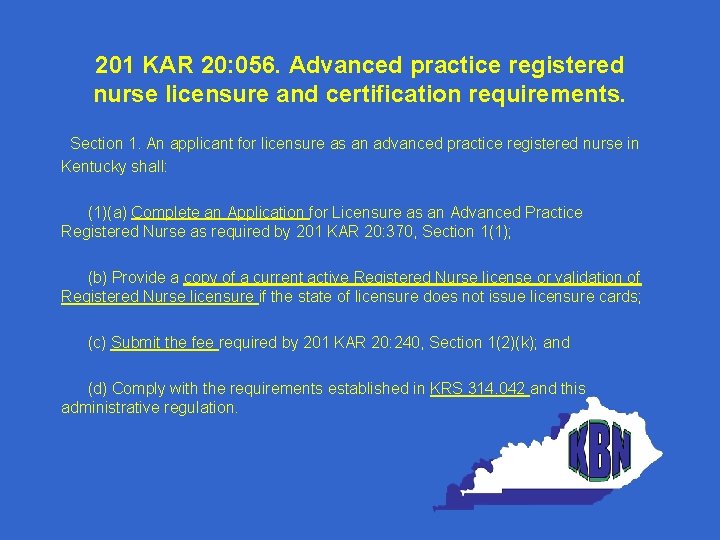 201 KAR 20:056. Advanced practice registered nurse licensure and certification requirements.

Section 1. An applicant for licensure as an advanced practice registered nurse in Kentucky shall:

(1)(a) Complete an Application for Licensure as an Advanced Practice Registered Nurse as required by 201 KAR 20:370, Section 1(1);

(b) Provide a copy of a current active Registered Nurse license or validation of Registered Nurse licensure if the state of licensure does not issue licensure cards;

(c) Submit the fee required by 201 KAR 20:240, Section 1(2)(k); and

(d) Comply with the requirements established in KRS 314.042 and this administrative regulation.

KBN